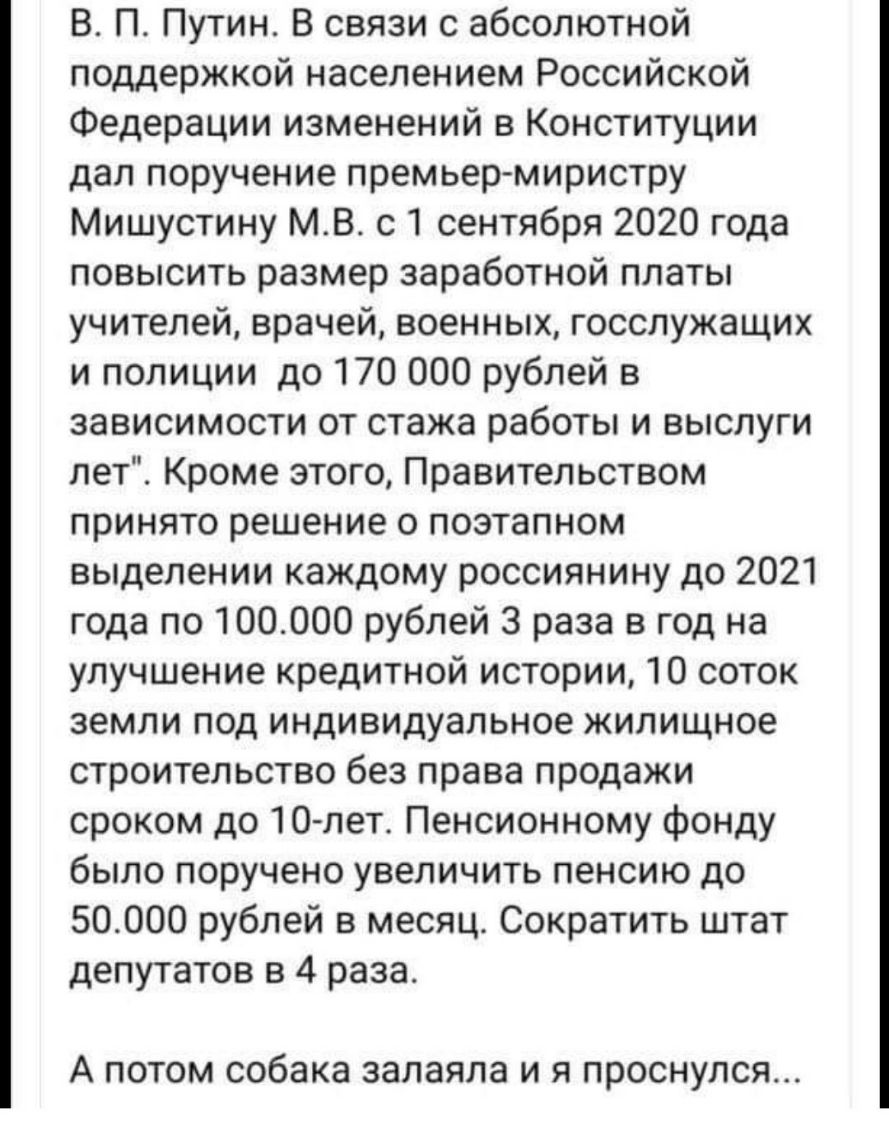 В. П. Путин. В связи с абсолютной поддержкой населением Российской Федерации изменений в Конституции дал поручение премьер-миристру Мишустину М.В. с 1 сентября 2020 года повысить размер заработной платы учителей, врачей, военных, госслужащих и полиции до 170 000 рублей в зависимости от стажа работы и выслуги лет". Кроме этого, Правительством принято решение о поэтапном выделении каждому россиянину до 2021 года по 100.000 рублей 3 раза в год на улучшение кредитной истории, 10 соток земли под индивидуальное жилищное строительство без права продажи сроком до 10-лет. Пенсионному фонду было поручено увеличить пенсию до 50.000 рублей в месяц. Сократить штат депутатов в 4 раза.

А потом собака залаяла и я проснулся...